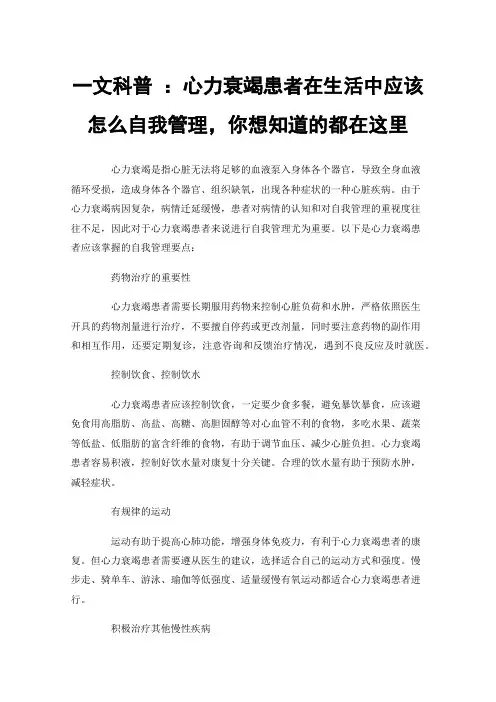 一文科普 ：心力衰竭患者在生活中应该怎么自我管理，你想知道的都在这里

心力衰竭是指心脏无法将足够的血液泵入身体各个器官，导致全身血液循环受损，造成身体各个器官、组织缺氧，出现各种症状的一种心脏疾病。由于心力衰竭病因复杂，病情迁延缓慢，患者对病情的认知和对自我管理的重视度往往不足，因此对于心力衰竭患者来说进行自我管理尤为重要。以下是心力衰竭患者应该掌握的自我管理要点：

药物治疗的重要性

心力衰竭患者需要长期服用药物来控制心脏负荷和水肿，严格依照医生开具的药物剂量进行治疗，不要擅自停药或更改剂量，同时要注意药物的副作用和相互作用，还要定期复诊，注意咨询和反馈治疗情况，遇到不良反应及时就医。

控制饮食、控制饮水

心力衰竭患者应该控制饮食，一定要少食多餐，避免暴饮暴食，应该避免食用高脂肪、高盐、高糖、高胆固醇等对心血管不利的食物，多吃水果、蔬菜等低盐、低脂肪的富含纤维的食物，有助于调节血压、减少心脏负担。心力衰竭患者容易积液，控制好饮水量对康复十分关键。合理的饮水量有助于预防水肿，减轻症状。

有规律的运动

运动有助于提高心肺功能，增强身体免疫力，有利于心力衰竭患者的康复。但心力衰竭患者需要遵从医生的建议，选择适合自己的运动方式和强度。慢步走、骑单车、游泳、瑜伽等低强度、适量缓慢有氧运动都适合心力衰竭患者进行。

积极治疗其他慢性疾病